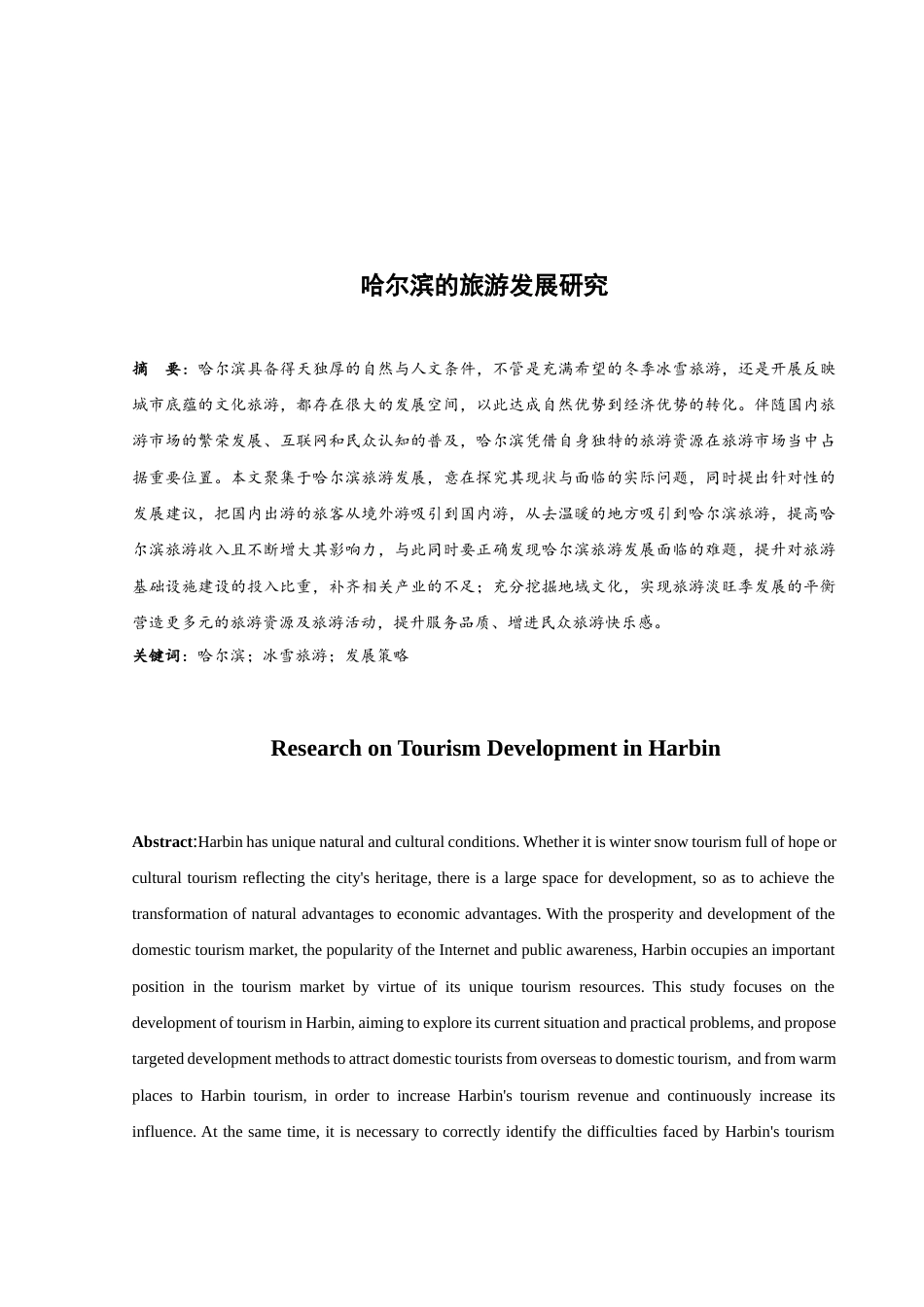 哈尔滨的旅游发展研究

摘　要：哈尔滨具备得天独厚的自然与人文条件，不管是充满希望的冬季冰雪旅游，还是开展反映城市底蕴的文化旅游，都存在很大的发展空间，以此达成自然优势到经济优势的转化。伴随国内旅游市场的繁荣发展、互联网和民众认知的普及，哈尔滨凭借自身独特的旅游资源在旅游市场当中占据重要位置。本文聚集于哈尔滨旅游发展，意在探究其现状与面临的实际问题，同时提出针对性的发展建议，把国内出游的旅客从境外游吸引到国内游，从去温暖的地方吸引到哈尔滨旅游，提高哈尔滨旅游收入且不断增大其影响力，与此同时要正确发现哈尔滨旅游发展面临的难题，提升对旅游基础设施建设的投入比重，补齐相关产业的不足；充分挖掘地域文化，实现旅游淡旺季发展的平衡营造更多元的旅游资源及旅游活动，提升服务品质、增进民众旅游快乐感。
关键词：哈尔滨；冰雪旅游；发展策略

Research on Tourism Development in Harbin

Abstract:Harbin has unique natural and cultural conditions. Whether it is winter snow tourism full of hope or cultural tourism reflecting the city's heritage, there is a large space for development, so as to achieve the transformation of natural advantages to economic advantages. With the prosperity and development of the domestic tourism market, the popularity of the Internet and public awareness, Harbin occupies an important position in the tourism market by virtue of its unique tourism resources. This study focuses on the development of tourism in Harbin, aiming to explore its current situation and practical problems, and propose targeted development methods to attract domestic tourists from overseas to domestic tourism, and from warm places to Harbin tourism, in order to increase Harbin's tourism revenue and continuously increase its influence. At the same time, it is necessary to correctly identify the difficulties faced by Harbin's tourism